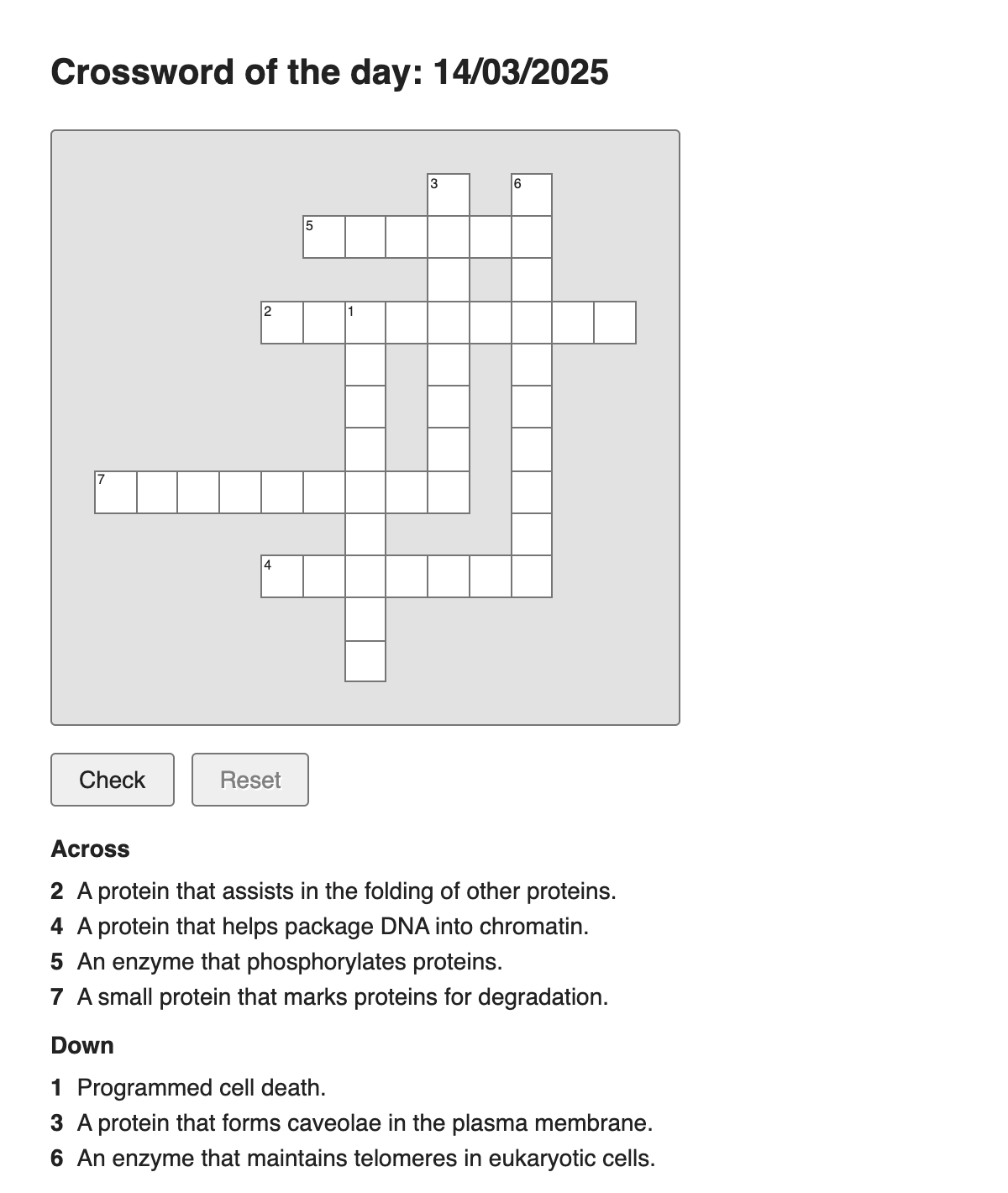 Crossword of the day: 14/03/2025

3
6
5
2
1
7
4

Check
Reset

Across

2 A protein that assists in the folding of other proteins.
4 A protein that helps package DNA into chromatin.
5 An enzyme that phosphorylates proteins.
7 A small protein that marks proteins for degradation.

Down

1 Programmed cell death.
3 A protein that forms caveolae in the plasma membrane.
6 An enzyme that maintains telomeres in eukaryotic cells.